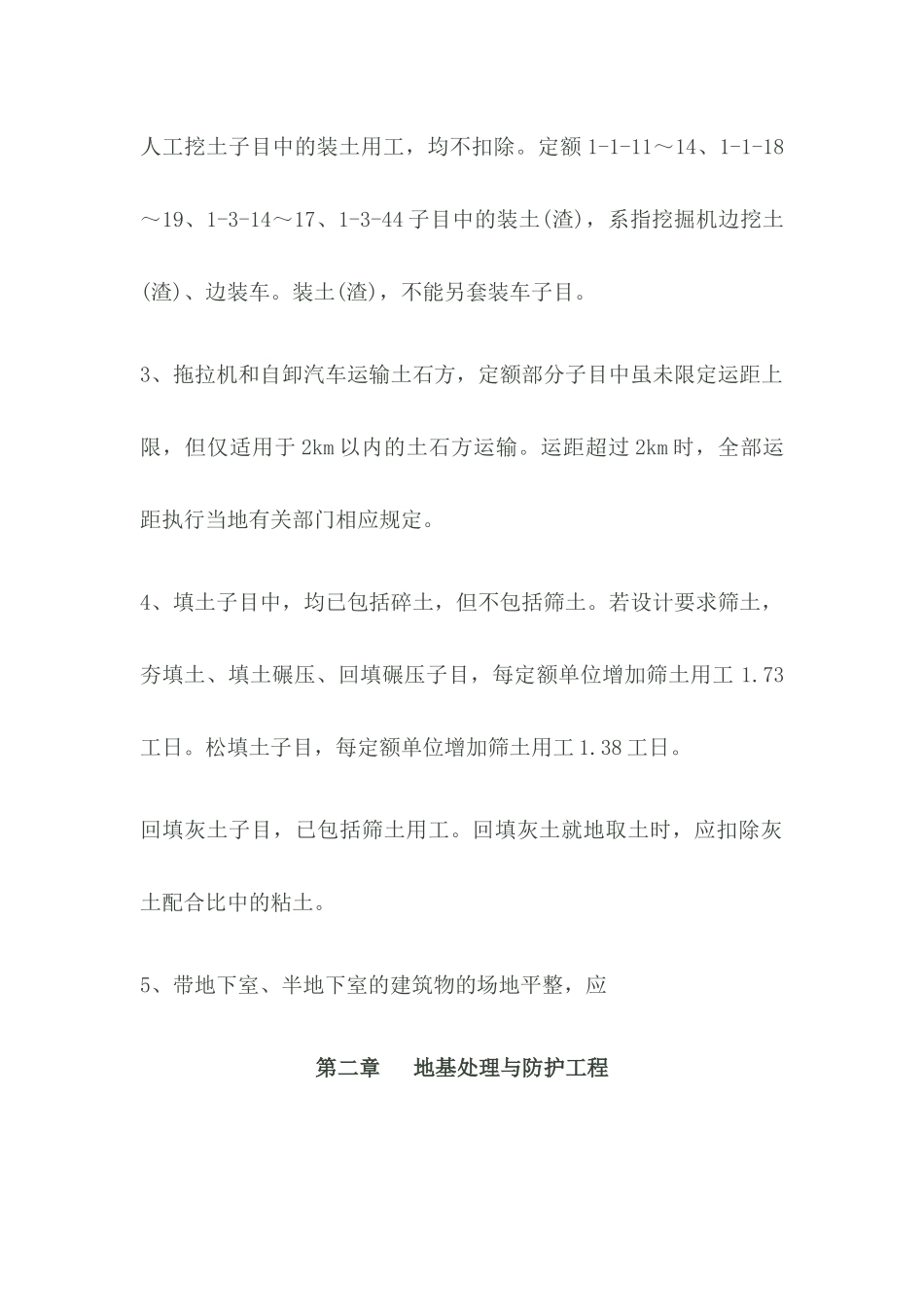 人工挖土子目中的装土用工，均不扣除。定额 1-1-11～14、1-1-18～19、1-3-14～17、1-3-44 子目中的装土(渣)，系指挖掘机边挖土(渣)、边装车。装土(渣)，不能另套装车子目。

3、拖拉机和自卸汽车运输土石方，定额部分子目中虽未限定运距上限，但仅适用于 2km 以内的土石方运输。运距超过 2km 时，全部运距执行当地有关部门相应规定。

4、填土子目中，均已包括碎土，但不包括筛土。若设计要求筛土，夯填土、填土碾压、回填碾压子目，每定额单位增加筛土用工 1.73 工日。松填土子目，每定额单位增加筛土用工 1.38 工日。

回填灰土子目，已包括筛土用工。回填灰土就地取土时，应扣除灰土配合比中的粘土。

5、带地下室、半地下室的建筑物的场地平整，应

第二章　地基处理与防护工程